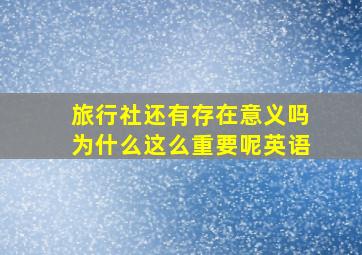 旅行社还有存在意义吗
为什么这么重要呢英语